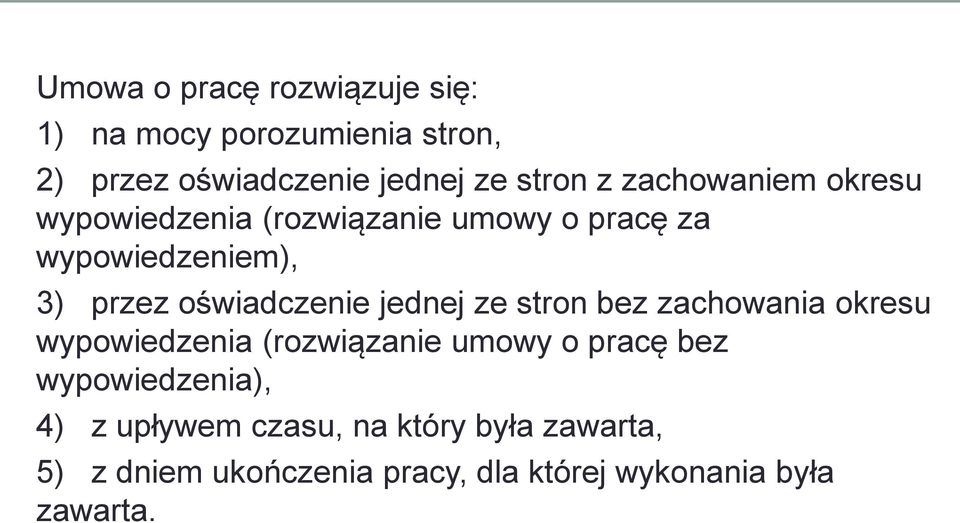 Umowa o pracę rozwiązuje się:

1) na mocy porozumienia stron,

2) przez oświadczenie jednej ze stron z zachowaniem okresu wypowiedzenia (rozwiązanie umowy o pracę za wypowiedzeniem),

3) przez oświadczenie jednej ze stron bez zachowania okresu wypowiedzenia (rozwiązanie umowy o pracę bez wypowiedzenia),

4) z upływem czasu, na który była zawarta,

5) z dniem ukończenia pracy, dla której wykonania była zawarta.